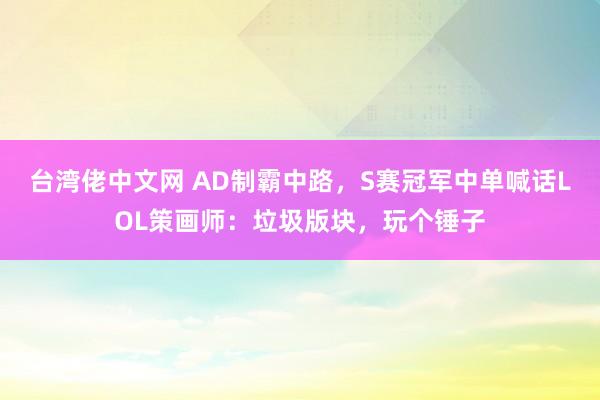 台湾佬中文网 AD制霸中路，S赛冠军中单喊话LOL策画师：垃圾版块，玩个锤子